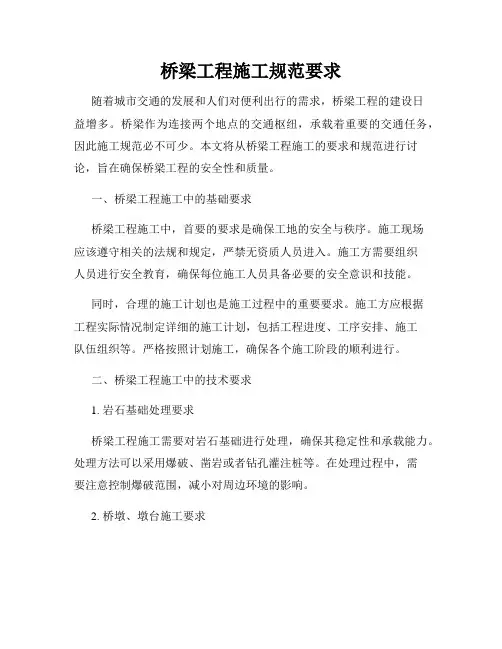 桥梁工程施工规范要求

随着城市交通的发展和人们对便利出行的需求，桥梁工程的建设日益增多。桥梁作为连接两个地点的交通枢纽，承载着重要的交通任务，因此施工规范必不可少。本文将从桥梁工程施工的要求和规范进行讨论，旨在确保桥梁工程的安全性和质量。

一、桥梁工程施工中的基础要求

桥梁工程施工中，首要的要求是确保工地的安全与秩序。施工现场应该遵守相关的法规和规定，严禁无资质人员进入。施工方需要组织人员进行安全教育，确保每位施工人员具备必要的安全意识和技能。

同时，合理的施工计划也是施工过程中的重要要求。施工方应根据工程实际情况制定详细的施工计划，包括工程进度、工序安排、施工队伍组织等。严格按照计划施工，确保各个施工阶段的顺利进行。

二、桥梁工程施工中的技术要求

1. 岩石基础处理要求

桥梁工程施工需要对岩石基础进行处理，确保其稳定性和承载能力。处理方法可以采用爆破、凿岩或者钻孔灌注桩等。在处理过程中，需要注意控制爆破范围，减小对周边环境的影响。

2. 桥墩、墩台施工要求